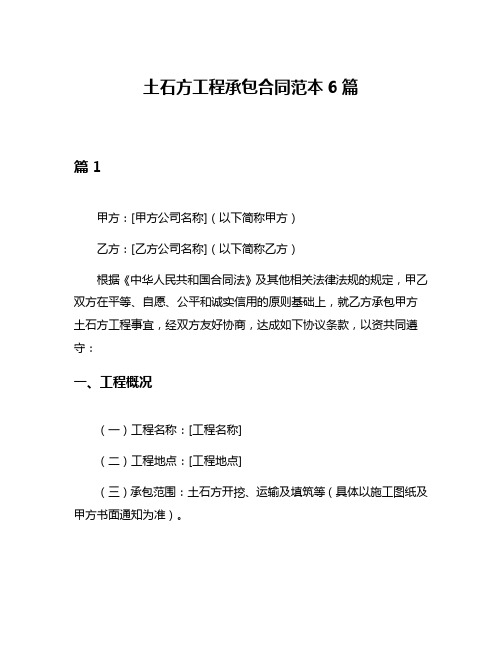 土石方工程承包合同范本 6 篇

篇 1

甲方：[甲方公司名称]（以下简称甲方）

乙方：[乙方公司名称]（以下简称乙方）

根据《中华人民共和国合同法》及其他相关法律法规的规定，甲乙双方在平等、自愿、公平和诚实信用的原则基础上，就乙方承包甲方土石方工程事宜，经双方友好协商，达成如下协议条款，以资共同遵守：

一、工程概况

（一）工程名称：[工程名称]

（二）工程地点：[工程地点]

（三）承包范围：土石方开挖、运输及填筑等（具体以施工图纸及甲方书面通知为准）。